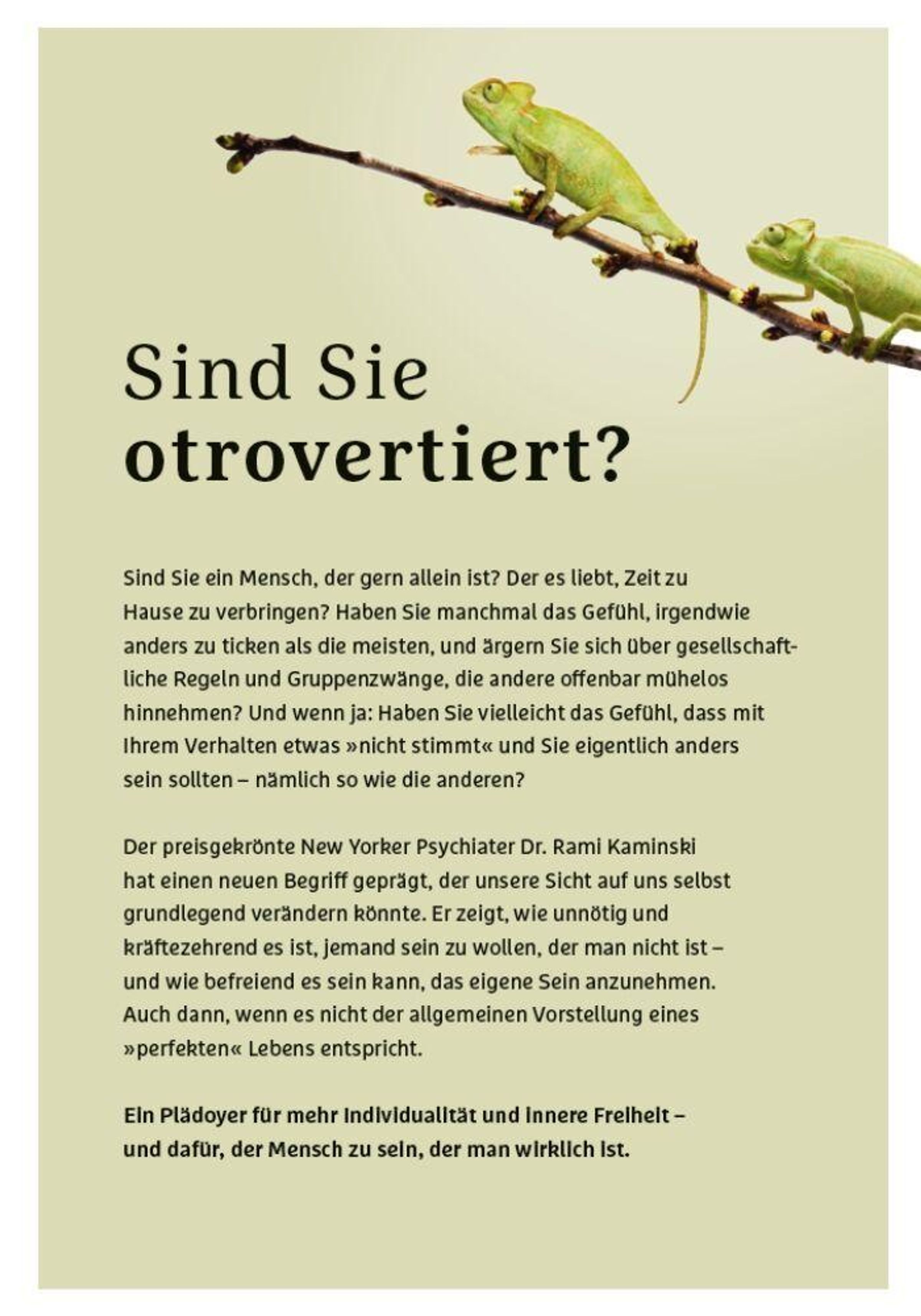 Sind Sie
otrovertiert?

Sind Sie ein Mensch, der gern allein ist? Der es liebt, Zeit zu Hause zu verbringen? Haben Sie manchmal das Gefühl, irgendwie anders zu ticken als die meisten, und ärgern Sie sich über gesellschaftliche Regeln und Gruppenzwänge, die andere offenbar mühelos hinnehmen? Und wenn ja: Haben Sie vielleicht das Gefühl, dass mit Ihrem Verhalten etwas »nicht stimmt« und Sie eigentlich anders sein sollten – nämlich so wie die anderen?

Der preisgekrönte New Yorker Psychiater Dr. Rami Kaminski hat einen neuen Begriff geprägt, der unsere Sicht auf uns selbst grundlegend verändern könnte. Er zeigt, wie unnötig und kräftezehrend es ist, jemand sein zu wollen, der man nicht ist – und wie befreiend es sein kann, das eigene Sein anzunehmen. Auch dann, wenn es nicht der allgemeinen Vorstellung eines »perfekten« Lebens entspricht.

Ein Plädoyer für mehr Individualität und innere Freiheit – und dafür, der Mensch zu sein, der man wirklich ist.